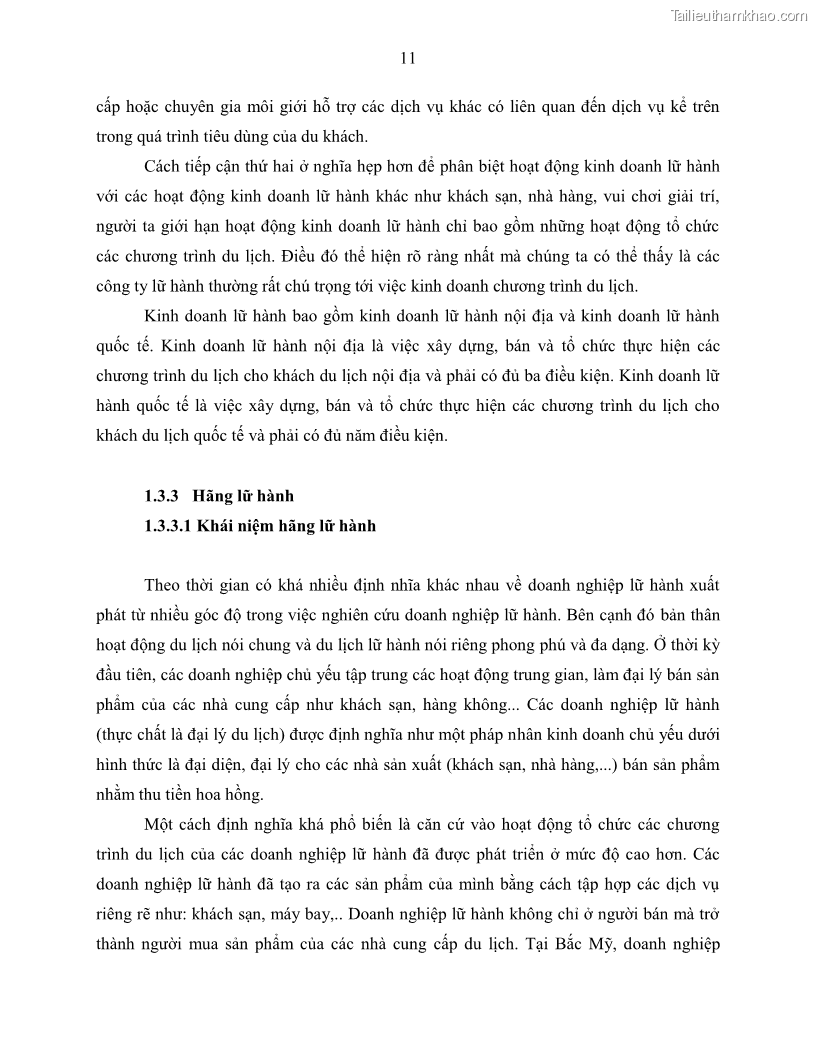 Tailieuthamkhao.com

11

cấp hoặc chuyên gia môi giới hỗ trợ các dịch vụ khác có liên quan đến dịch vụ kể trên trong quá trình tiêu dùng của du khách.

Cách tiếp cận thứ hai ở nghĩa hẹp hơn để phân biệt hoạt động kinh doanh lữ hành với các hoạt động kinh doanh lữ hành khác như khách sạn, nhà hàng, vui chơi giải trí, người ta giới hạn hoạt động kinh doanh lữ hành chỉ bao gồm những hoạt động tổ chức các chương trình du lịch. Điều đó thể hiện rõ ràng nhất mà chúng ta có thể thấy là các công ty lữ hành thường rất chú trọng tới việc kinh doanh chương trình du lịch.

Kinh doanh lữ hành bao gồm kinh doanh lữ hành nội địa và kinh doanh lữ hành quốc tế. Kinh doanh lữ hành nội địa là việc xây dựng, bán và tổ chức thực hiện các chương trình du lịch cho khách du lịch nội địa và phải có đủ ba điều kiện. Kinh doanh lữ hành quốc tế là việc xây dựng, bán và tổ chức thực hiện các chương trình du lịch cho khách du lịch quốc tế và phải có đủ năm điều kiện.

1.3.3 Hãng lữ hành

1.3.3.1 Khái niệm hãng lữ hành

Theo thời gian có khá nhiều định nhĩa khác nhau về doanh nghiệp lữ hành xuất phát từ nhiều góc độ trong việc nghiên cứu doanh nghiệp lữ hành. Bên cạnh đó bản thân hoạt động du lịch nói chung và du lịch lữ hành nói riêng phong phú và đa dạng. Ở thời kỳ đầu tiên, các doanh nghiệp chủ yếu tập trung các hoạt động trung gian, làm đại lý bán sản phẩm của các nhà cung cấp như khách sạn, hàng không... Các doanh nghiệp lữ hành (thực chất là đại lý du lịch) được định nghĩa như một pháp nhân kinh doanh chủ yếu dưới hình thức là đại diện, đại lý cho các nhà sản xuất (khách sạn, nhà hàng,...) bán sản phẩm nhằm thu tiền hoa hồng.

Một cách định nghĩa khá phổ biến là căn cứ vào hoạt động tổ chức các chương trình du lịch của các doanh nghiệp lữ hành đã được phát triển ở mức độ cao hơn. Các doanh nghiệp lữ hành đã tạo ra các sản phẩm của mình bằng cách tập hợp các dịch vụ riêng rẽ như: khách sạn, máy bay,.. Doanh nghiệp lữ hành không chỉ ở người bán mà trở thành người mua sản phẩm của các nhà cung cấp du lịch. Tại Bắc Mỹ, doanh nghiệp